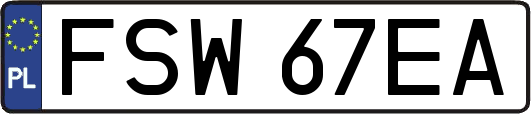 PL
FSW 67EA